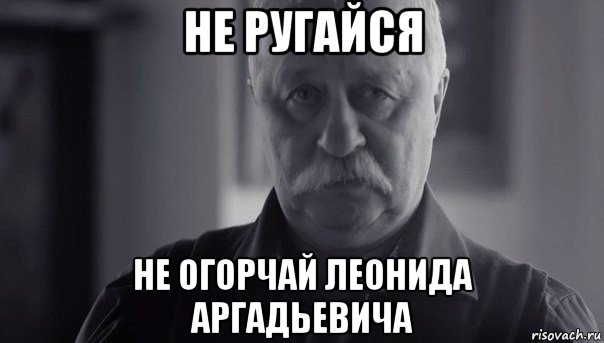 НЕ РУГАЙСЯ

НЕ ОГОРЧАЙ ЛЕОНИДА АРГАДЬЕВИЧА

risovach.ru